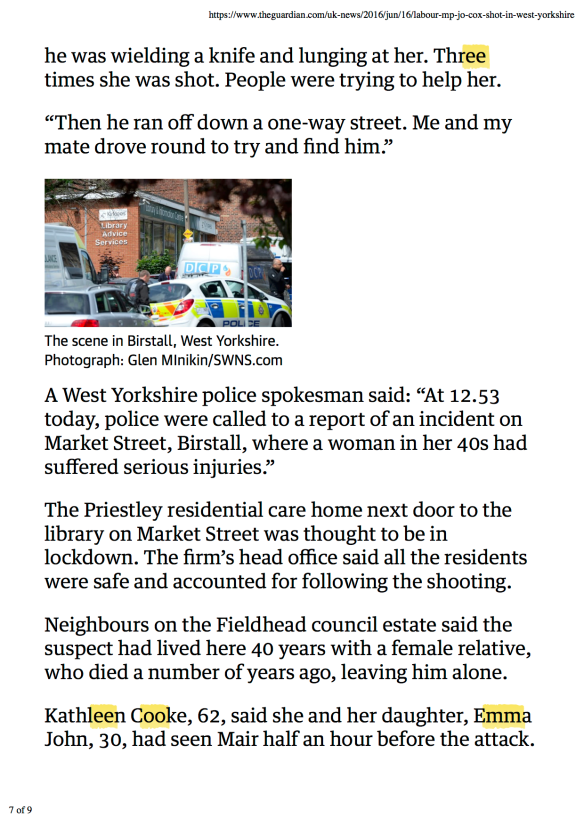 https://www.theguardian.com/uk-news/2016/jun/16/labour-mp-jo-cox-shot-in-west-yorkshire

he was wielding a knife and lunging at her. Three times she was shot. People were trying to help her.

"Then he ran off down a one-way street. Me and my mate drove round to try and find him."

The scene in Birstall, West Yorkshire. Photograph: Glen MInikin/SWNS.com

A West Yorkshire police spokesman said: "At 12.53 today, police were called to a report of an incident on Market Street, Birstall, where a woman in her 40s had suffered serious injuries."

The Priestley residential care home next door to the library on Market Street was thought to be in lockdown. The firm's head office said all the residents were safe and accounted for following the shooting.

Neighbours on the Fieldhead council estate said the suspect had lived here 40 years with a female relative, who died a number of years ago, leaving him alone.

Kathleen Cooke, 62, said she and her daughter, Emma John, 30, had seen Mair half an hour before the attack.

7 of 9